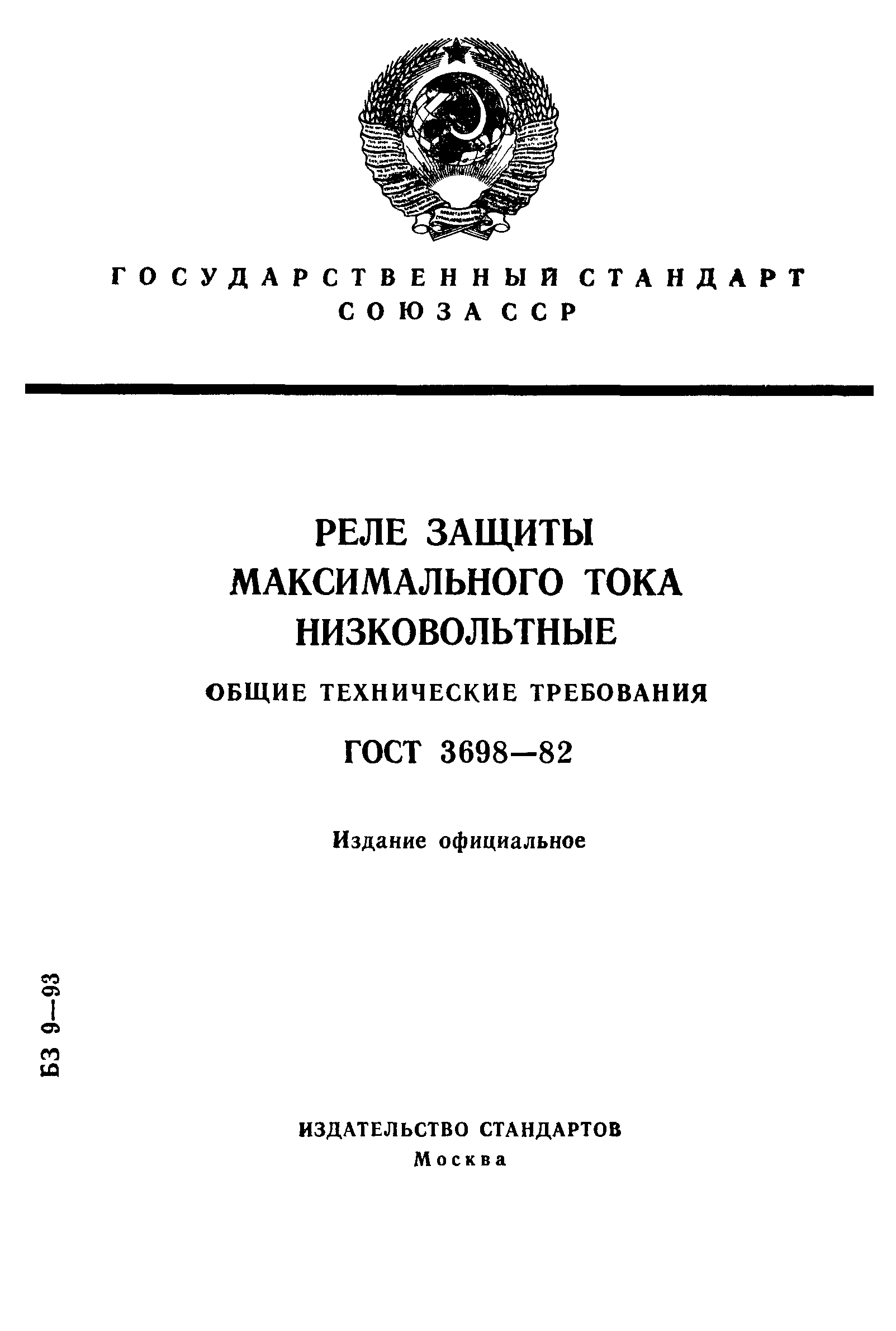 ГОСУДАРСТВЕННЫЙ СТАНДАРТ СОЮЗА ССР

РЕЛЕ ЗАЩИТЫ МАКСИМАЛЬНОГО ТОКА НИЗКОВОЛЬТНЫЕ

ОБЩИЕ ТЕХНИЧЕСКИЕ ТРЕБОВАНИЯ

ГОСТ 3698—82

Издание официальное

БЗ 9—93

ИЗДАТЕЛЬСТВО СТАНДАРТОВ
Москва